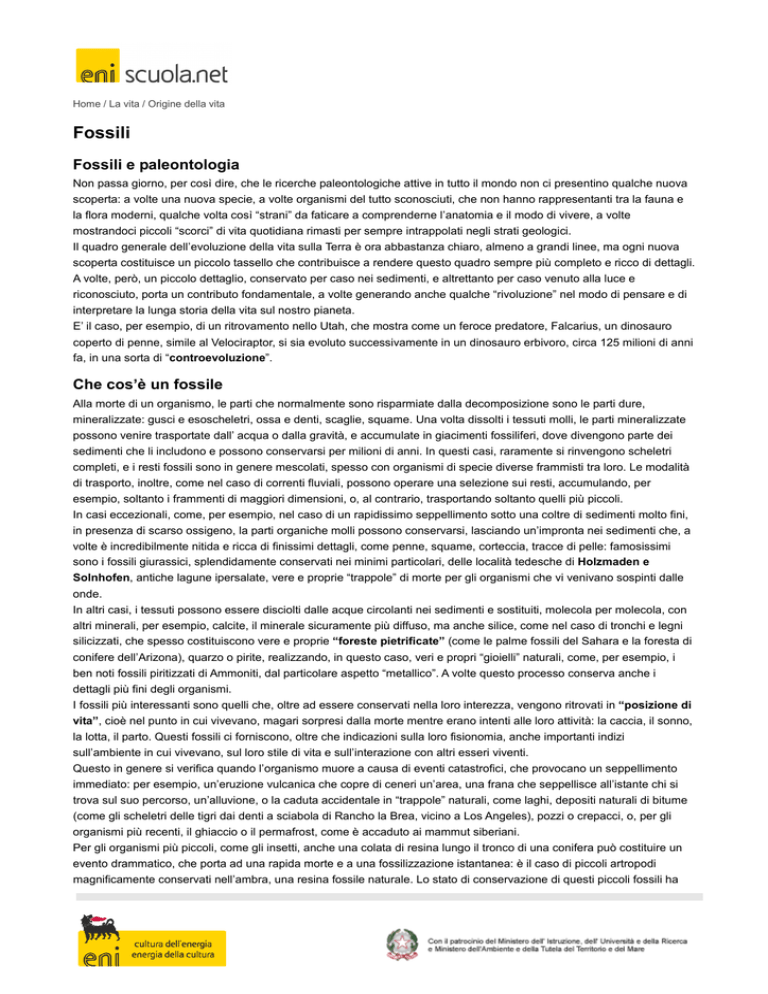 eni scuola.net

Home / La vita / Origine della vita

Fossili

Fossili e paleontologia

Non passa giorno, per così dire, che le ricerche paleontologiche attive in tutto il mondo non ci presentino qualche nuova scoperta: a volte una nuova specie, a volte organismi del tutto sconosciuti, che non hanno rappresentanti tra la fauna e la flora moderni, qualche volta così "strani" da faticare a comprenderne l'anatomia e il modo di vivere, a volte mostrandoci piccoli "scorci" di vita quotidiana rimasti per sempre intrappolati negli strati geologici.
Il quadro generale dell'evoluzione della vita sulla Terra è ora abbastanza chiaro, almeno a grandi linee, ma ogni nuova scoperta costituisce un piccolo tassello che contribuisce a rendere questo quadro sempre più completo e ricco di dettagli. A volte, però, un piccolo dettaglio, conservato per caso nei sedimenti, e altrettanto per caso venuto alla luce e riconosciuto, porta un contributo fondamentale, a volte generando anche qualche "rivoluzione" nel modo di pensare e di interpretare la lunga storia della vita sul nostro pianeta.
E' il caso, per esempio, di un ritrovamento nello Utah, che mostra come un feroce predatore, Falcarius, un dinosauro coperto di penne, simile al Velociraptor, si sia evoluto successivamente in un dinosauro erbivoro, circa 125 milioni di anni fa, in una sorta di "controevoluzione".

Che cos'è un fossile

Alla morte di un organismo, le parti che normalmente sono risparmiate dalla decomposizione sono le parti dure, mineralizzate: gusci e esoscheletri, ossa e denti, scaglie, squame. Una volta dissolti i tessuti molli, le parti mineralizzate possono venire trasportate dall' acqua o dalla gravità, e accumulate in giacimenti fossiliferi, dove divengono parte dei sedimenti che li includono e possono conservarsi per milioni di anni. In questi casi, raramente si rinvengono scheletri completi, e i resti fossili sono in genere mescolati, spesso con organismi di specie diverse frammisti tra loro. Le modalità di trasporto, inoltre, come nel caso di correnti fluviali, possono operare una selezione sui resti, accumulando, per esempio, soltanto i frammenti di maggiori dimensioni, o, al contrario, trasportando soltanto quelli più piccoli.
In casi eccezionali, come, per esempio, nel caso di un rapidissimo seppellimento sotto una coltre di sedimenti molto fini, in presenza di scarso ossigeno, la parti organiche molli possono conservarsi, lasciando un'impronta nei sedimenti che, a volte è incredibilmente nitida e ricca di finissimi dettagli, come penne, squame, corteccia, tracce di pelle: famosissimi sono i fossili giurassici, splendidamente conservati nei minimi particolari, delle località tedesche di Holzmaden e Solnhofen, antiche lagune ipersalate, vere e proprie "trappole" di morte per gli organismi che vi venivano sospinti dalle onde.
In altri casi, i tessuti possono essere disciolti dalle acque circolanti nei sedimenti e sostituiti, molecola per molecola, con altri minerali, per esempio, calcite, il minerale sicuramente più diffuso, ma anche silice, come nel caso di tronchi e legni silicizzati, che spesso costituiscono vere e proprie "foreste pietrificate" (come le palme fossili del Sahara e la foresta di conifere dell'Arizona), quarzo o pirite, realizzando, in questo caso, veri e propri "gioielli" naturali, come, per esempio, i ben noti fossili piritizzati di Ammoniti, dal particolare aspetto "metallico". A volte questo processo conserva anche i dettagli più fini degli organismi.
I fossili più interessanti sono quelli che, oltre ad essere conservati nella loro interezza, vengono ritrovati in "posizione di vita", cioè nel punto in cui vivevano, magari sorpresi dalla morte mentre erano intenti alle loro attività: la caccia, il sonno, la lotta, il parto. Questi fossili ci forniscono, oltre che indicazioni sulla loro fisionomia, anche importanti indizi sull'ambiente in cui vivevano, sul loro stile di vita e sull'interazione con altri esseri viventi.
Questo in genere si verifica quando l'organismo muore a causa di eventi catastrofici, che provocano un seppellimento immediato: per esempio, un'eruzione vulcanica che copre di ceneri un'area, una frana che seppellisce all'istante chi si trova sul suo percorso, un'alluvione, o la caduta accidentale in "trappole" naturali, come laghi, depositi naturali di bitume (come gli scheletri delle tigri dai denti a sciabola di Rancho la Brea, vicino a Los Angeles), pozzi o crepacci, o, per gli organismi più recenti, il ghiaccio o il permafrost, come è accaduto ai mammut siberiani.
Per gli organismi più piccoli, come gli insetti, anche una colata di resina lungo il tronco di una conifera può costituire un evento drammatico, che porta ad una rapida morte e a una fossilizzazione istantanea: è il caso di piccoli artropodi magnificamente conservati nell'ambra, una resina fossile naturale. Lo stato di conservazione di questi piccoli fossili ha

eni cultura dell'energia energia della cultura

Con il patrocinio del Ministero dell' Istruzione, dell' Università e della Ricerca e Ministero dell'Ambiente e della Tutela del Territorio e del Mare